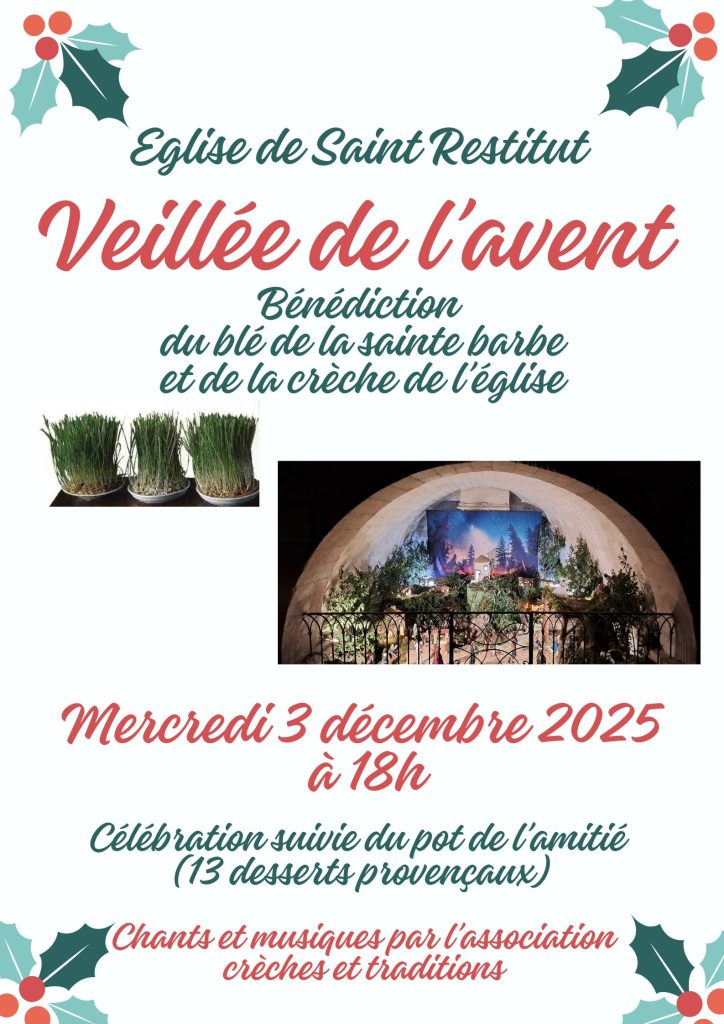 Eglise de Saint Restitut

Veillée de l'avent

Bénédiction
du blé de la sainte barbe
et de la crèche de l'église

Mercredi 3 décembre 2025
à 18h

Célébration suivie du pot de l'amitié
(13 desserts provençaux)

Chants et musiques par l'association
crèches et traditions